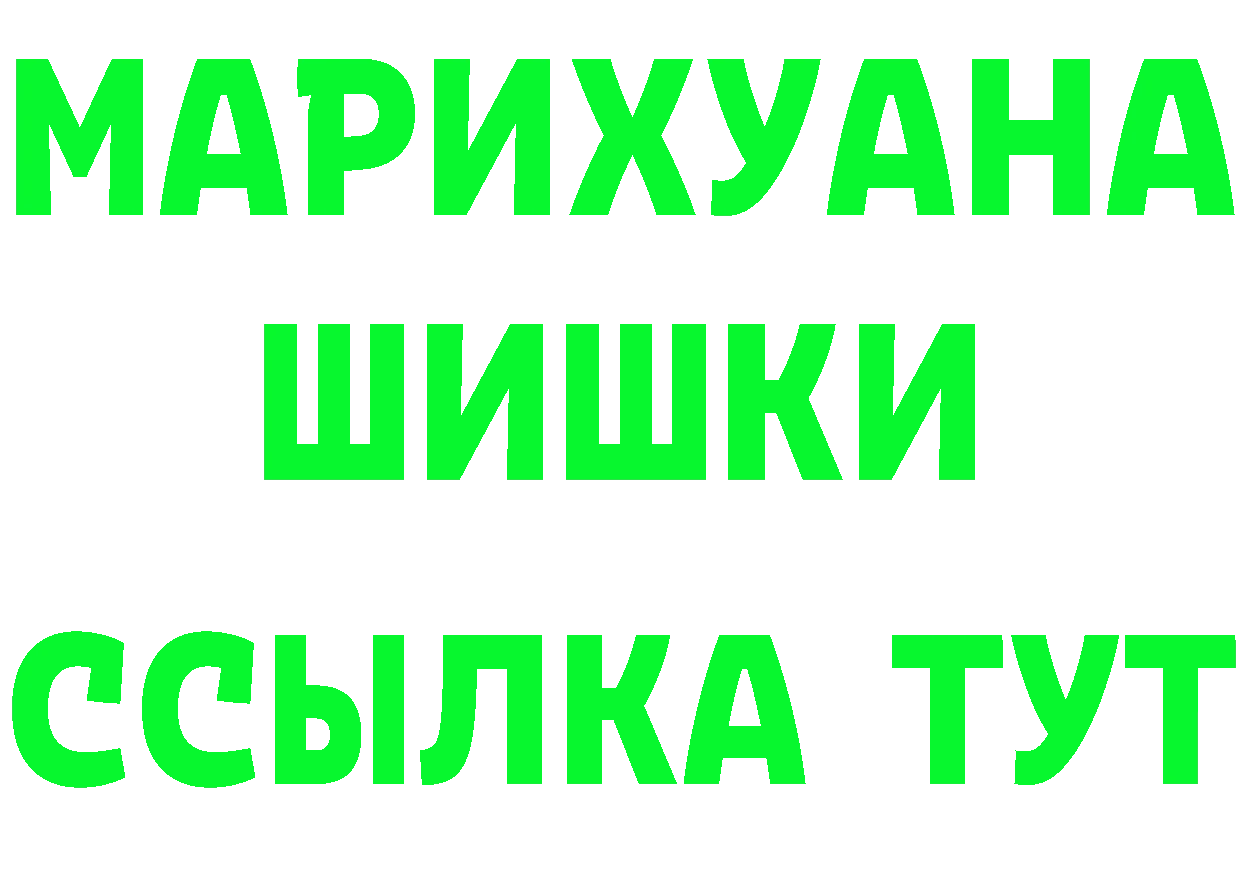 МАРИХУАНА
ШИШКИ
ССЫЛКА ТУТ